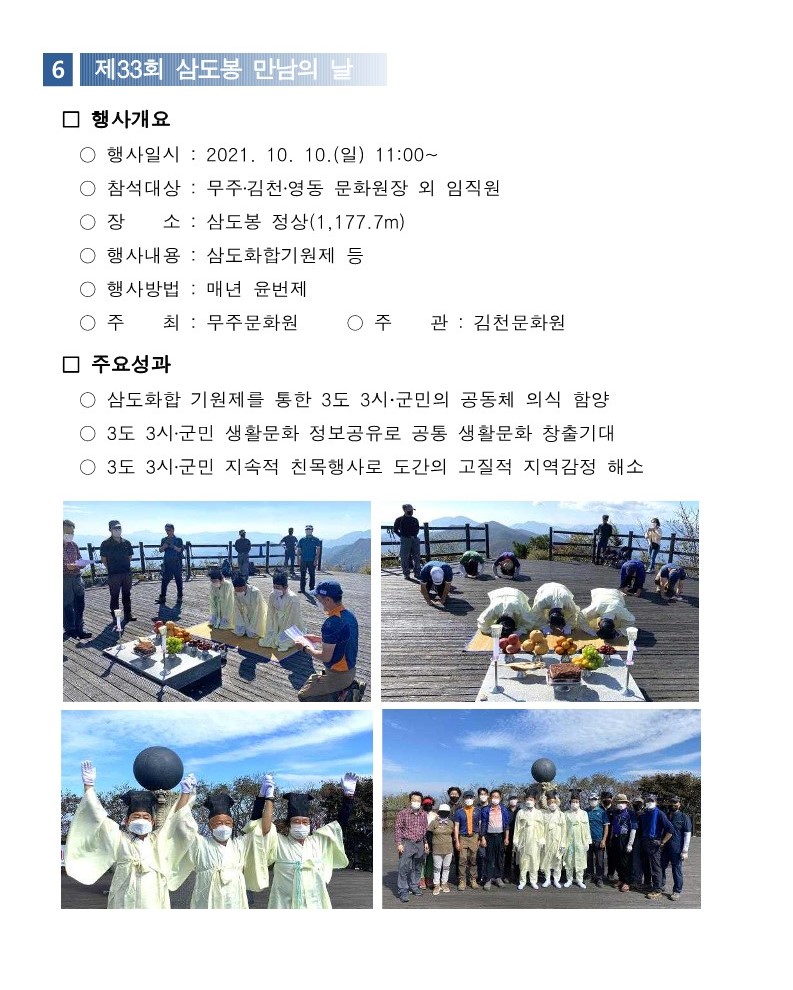 6 제33회 삼도봉 만남의 날

□ 행사개요

○ 행사일시 : 2021. 10. 10.(일) 11:00~

○ 참석대상 : 무주·김천·영동 문화원장 외 임직원

○ 장 소 : 삼도봉 정상(1,177.7m)

○ 행사내용 : 삼도화합기원제 등

○ 행사방법 : 매년 윤번제

○ 주 최 : 무주문화원 ○ 주 관 : 김천문화원

□ 주요성과

○ 삼도화합 기원제를 통한 3도 3시·군민의 공동체 의식 함양

○ 3도 3시·군민 생활문화 정보공유로 공통 생활문화 창출기대

○ 3도 3시·군민 지속적 친목행사로 도간의 고질적 지역감정 해소